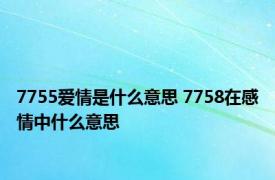 7755爱情是什么意思 7758在感情中什么意思